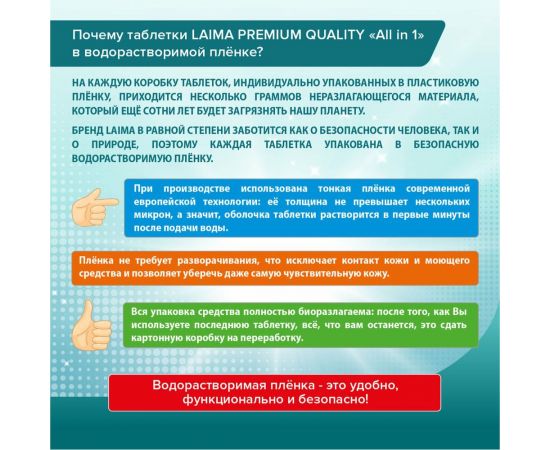 Почему таблетки LAIMA PREMIUM QUALITY «All in 1» в водорастворимой плёнке?

НА КАЖДУЮ КОРОБКУ ТАБЛЕТОК, ИНДИВИДУАЛЬНО УПАКОВАННЫХ В ПЛАСТИКОВУЮ ПЛЁНКУ, ПРИХОДИТСЯ НЕСКОЛЬКО ГРАММОВ НЕРАЗЛАГАЮЩЕГОСЯ МАТЕРИАЛА, КОТОРЫЙ ЕЩЁ СОТНИ ЛЕТ БУДЕТ ЗАГРЯЗНЯТЬ НАШУ ПЛАНЕТУ.

БРЕНД LAIMA В РАВНОЙ СТЕПЕНИ ЗАБОТИТСЯ КАК О БЕЗОПАСНОСТИ ЧЕЛОВЕКА, ТАК И О ПРИРОДЕ, ПОЭТОМУ КАЖДАЯ ТАБЛЕТКА УПАКОВАНА В БЕЗОПАСНУЮ ВОДОРАСТВОРИМУЮ ПЛЁНКУ.

При производстве использована тонкая плёнка современной европейской технологии: её толщина не превышает нескольких микрон, а значит, оболочка таблетки растворится в первые минуты после подачи воды.

Плёнка не требует разворачивания, что исключает контакт кожи и моющего средства и позволяет уберечь даже самую чувствительную кожу.

Вся упаковка средства полностью биоразлагаема: после того, как Вы используете последнюю таблетку, всё, что вам останется, это сдать картонную коробку на переработку.

Водорастворимая плёнка - это удобно, функционально и безопасно!